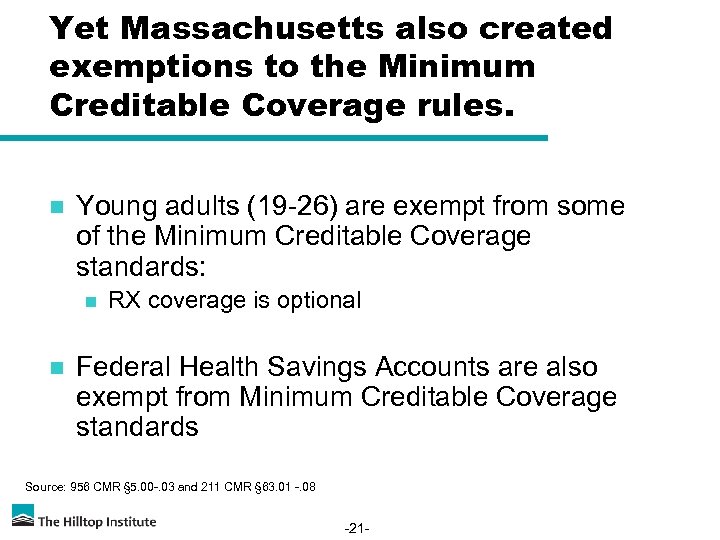 Yet Massachusetts also created exemptions to the Minimum Creditable Coverage rules.

Young adults (19-26) are exempt from some of the Minimum Creditable Coverage standards:

RX coverage is optional

Federal Health Savings Accounts are also exempt from Minimum Creditable Coverage standards

Source: 956 CMR §5.00-.03 and 211 CMR §63.01 -.08

The Hilltop Institute

-21-